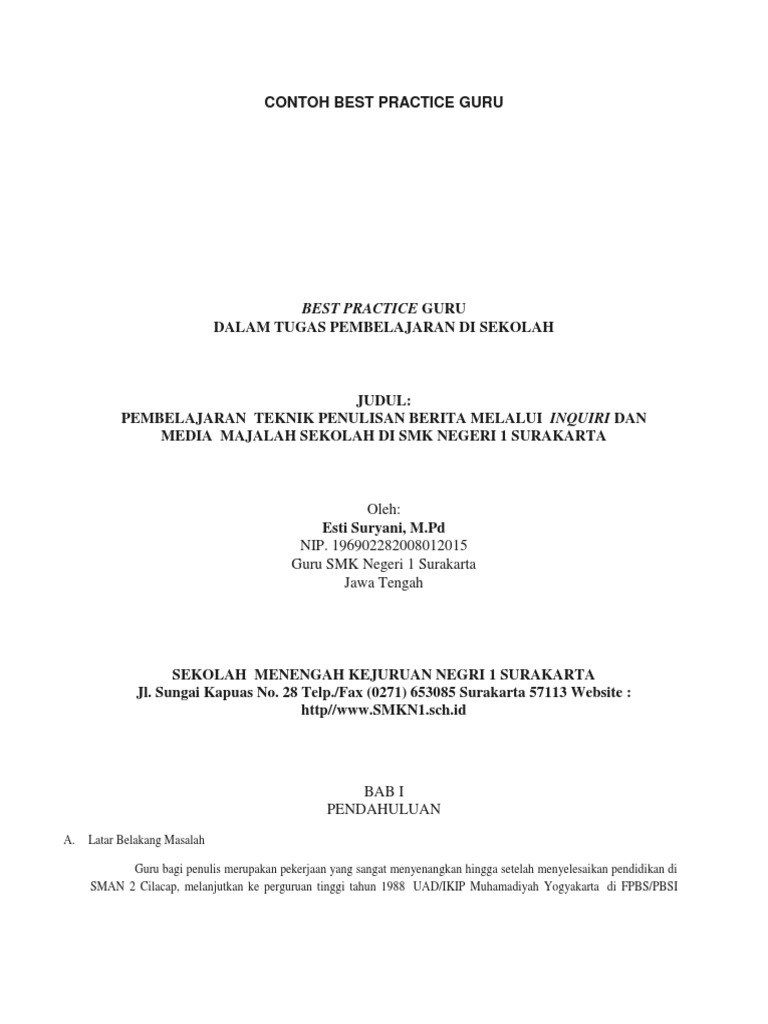 CONTOH BEST PRACTICE GURU

BEST PRACTICE GURU
DALAM TUGAS PEMBELAJARAN DI SEKOLAH

JUDUL:
PEMBELAJARAN TEKNIK PENULISAN BERITA MELALUI INQUIRI DAN MEDIA MAJALAH SEKOLAH DI SMK NEGERI 1 SURAKARTA

Oleh:
Esti Suryani, M.Pd
NIP. 196902282008012015
Guru SMK Negeri 1 Surakarta
Jawa Tengah

SEKOLAH MENENGAH KEJURUAN NEGRI 1 SURAKARTA
Jl. Sungai Kapuas No. 28 Telp./Fax (0271) 653085 Surakarta 57113 Website : http//www.SMKN1.sch.id

BAB I
PENDAHULUAN

A. Latar Belakang Masalah

Guru bagi penulis merupakan pekerjaan yang sangat menyenangkan hingga setelah menyelesaikan pendidikan di SMAN 2 Cilacap, melanjutkan ke perguruan tinggi tahun 1988 UAD/IKIP Muhamadiyah Yogyakarta di FPBS/PBSI